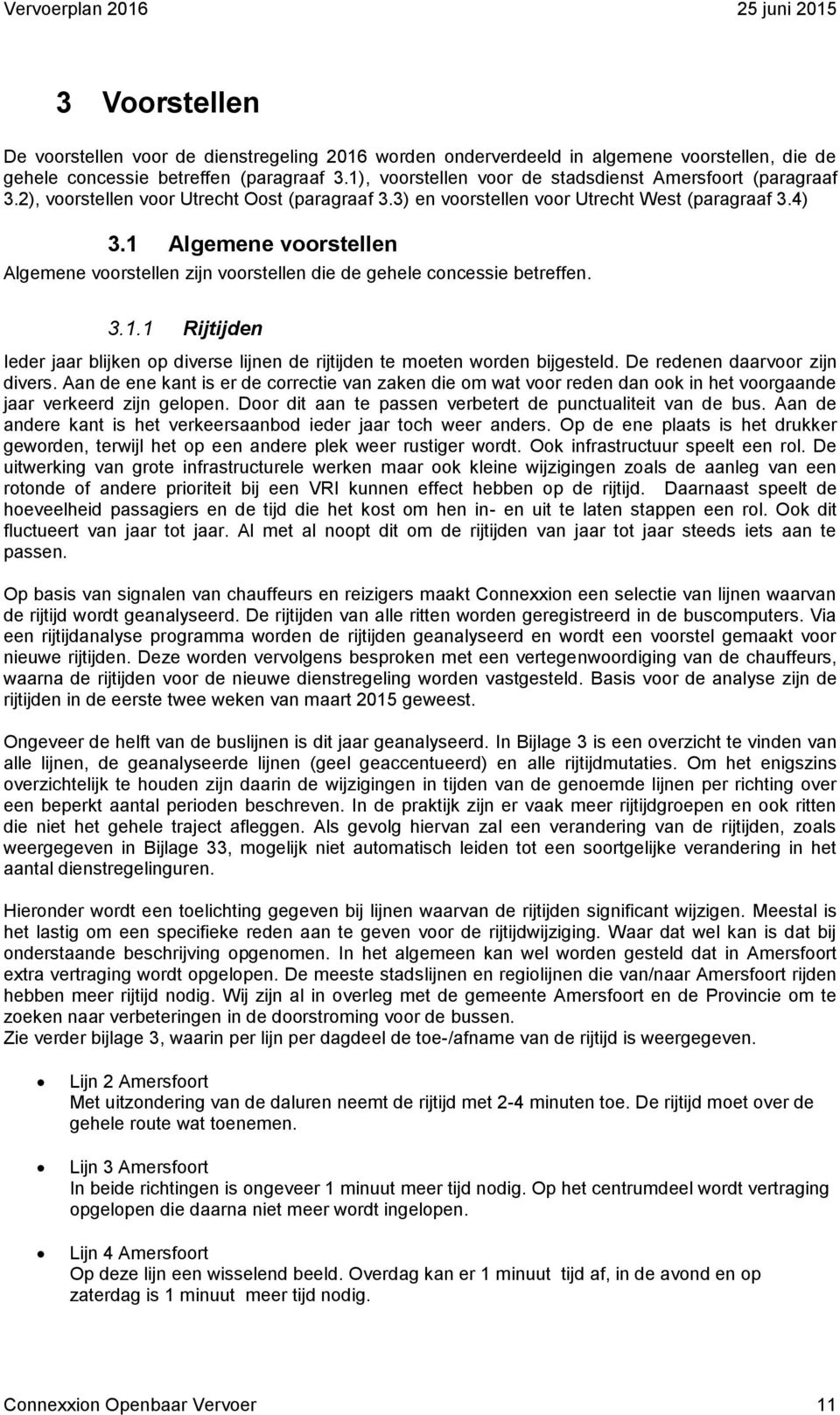 Vervoerplan 2016 25 juni 2015

3 Voorstellen

De voorstellen voor de dienstregeling 2016 worden onderverdeeld in algemene voorstellen, die de gehele concessie betreffen (paragraaf 3.1), voorstellen voor de stadsdienst Amersfoort (paragraaf 3.2), voorstellen voor Utrecht Oost (paragraaf 3.3) en voorstellen voor Utrecht West (paragraaf 3.4)

3.1 Algemene voorstellen

Algemene voorstellen zijn voorstellen die de gehele concessie betreffen.

3.1.1 Rijtijden

Ieder jaar blijken op diverse lijnen de rijtijden te moeten worden bijgesteld. De redenen daarvoor zijn divers. Aan de ene kant is er de correctie van zaken die om wat voor reden dan ook in het voorgaande jaar verkeerd zijn gelopen. Door dit aan te passen verbetert de punctualiteit van de bus. Aan de andere kant is het verkeersaanbod ieder jaar toch weer anders. Op de ene plaats is het drukker geworden, terwijl het op een andere plek weer rustiger wordt. Ook infrastructuur speelt een rol. De uitwerking van grote infrastructurele werken maar ook kleine wijzigingen zoals de aanleg van een rotonde of andere prioriteit bij een VRI kunnen effect hebben op de rijtijd. Daarnaast speelt de hoeveelheid passagiers en de tijd die het kost om hen in- en uit te laten stappen een rol. Ook dit fluctueert van jaar tot jaar. Al met al noopt dit om de rijtijden van jaar tot jaar steeds iets aan te passen.

Op basis van signalen van chauffeurs en reizigers maakt Connexxion een selectie van lijnen waarvan de rijtijd wordt geanalyseerd. De rijtijden van alle ritten worden geregistreerd in de buscomputers. Via een rijtijdanalyse programma worden de rijtijden geanalyseerd en wordt een voorstel gemaakt voor nieuwe rijtijden. Deze worden vervolgens besproken met een vertegenwoordiging van de chauffeurs, waarna de rijtijden voor de nieuwe dienstregeling worden vastgesteld. Basis voor de analyse zijn de rijtijden in de eerste twee weken van maart 2015 geweest.

Ongeveer de helft van de buslijnen is dit jaar geanalyseerd. In Bijlage 3 is een overzicht te vinden van alle lijnen, de geanalyseerde lijnen (geel geaccentueerd) en alle rijtijdmutaties. Om het enigszins overzichtelijk te houden zijn daarin de wijzigingen in tijden van de genoemde lijnen per richting over een beperkt aantal perioden beschreven. In de praktijk zijn er vaak meer rijtijdgroepen en ook ritten die niet het gehele traject afleggen. Als gevolg hiervan zal een verandering van de rijtijden, zoals weergegeven in Bijlage 33, mogelijk niet automatisch leiden tot een soortgelijke verandering in het aantal dienstregelinguren.

Hieronder wordt een toelichting gegeven bij lijnen waarvan de rijtijden significant wijzigen. Meestal is het lastig om een specifieke reden aan te geven voor de rijtijdwijziging. Waar dat wel kan is dat bij onderstaande beschrijving opgenomen. In het algemeen kan wel worden gesteld dat in Amersfoort extra vertraging wordt opgelopen. De meeste stadslijnen en regiolijnen die van/naar Amersfoort rijden hebben meer rijtijd nodig. Wij zijn al in overleg met de gemeente Amersfoort en de Provincie om te zoeken naar verbeteringen in de doorstroming voor de bussen.
Zie verder bijlage 3, waarin per lijn per dagdeel de toe-/afname van de rijtijd is weergegeven.

• Lijn 2 Amersfoort
Met uitzondering van de daluren neemt de rijtijd met 2-4 minuten toe. De rijtijd moet over de gehele route wat toenemen.

• Lijn 3 Amersfoort
In beide richtingen is ongeveer 1 minuut meer tijd nodig. Op het centrumdeel wordt vertraging opgelopen die daarna niet meer wordt ingelopen.

• Lijn 4 Amersfoort
Op deze lijn een wisselend beeld. Overdag kan er 1 minuut tijd af, in de avond en op zaterdag is 1 minuut meer tijd nodig.

Connexxion Openbaar Vervoer 11